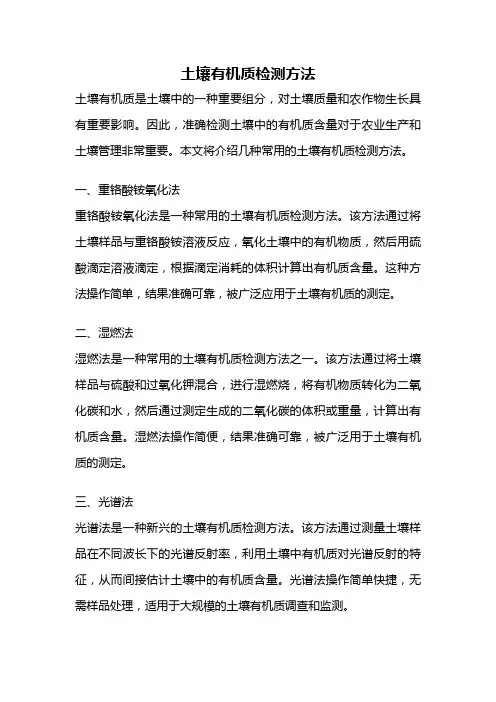 土壤有机质检测方法

土壤有机质是土壤中的一种重要组分，对土壤质量和农作物生长具有重要影响。因此，准确检测土壤中的有机质含量对于农业生产和土壤管理非常重要。本文将介绍几种常用的土壤有机质检测方法。

一、重铬酸铵氧化法

重铬酸铵氧化法是一种常用的土壤有机质检测方法。该方法通过将土壤样品与重铬酸铵溶液反应，氧化土壤中的有机物质，然后用硫酸滴定溶液滴定，根据滴定消耗的体积计算出有机质含量。这种方法操作简单，结果准确可靠，被广泛应用于土壤有机质的测定。

二、湿燃法

湿燃法是一种常用的土壤有机质检测方法之一。该方法通过将土壤样品与硫酸和过氧化钾混合，进行湿燃烧，将有机物质转化为二氧化碳和水，然后通过测定生成的二氧化碳的体积或重量，计算出有机质含量。湿燃法操作简便，结果准确可靠，被广泛用于土壤有机质的测定。

三、光谱法

光谱法是一种新兴的土壤有机质检测方法。该方法通过测量土壤样品在不同波长下的光谱反射率，利用土壤中有机质对光谱反射的特征，从而间接估计土壤中的有机质含量。光谱法操作简单快捷，无需样品处理，适用于大规模的土壤有机质调查和监测。